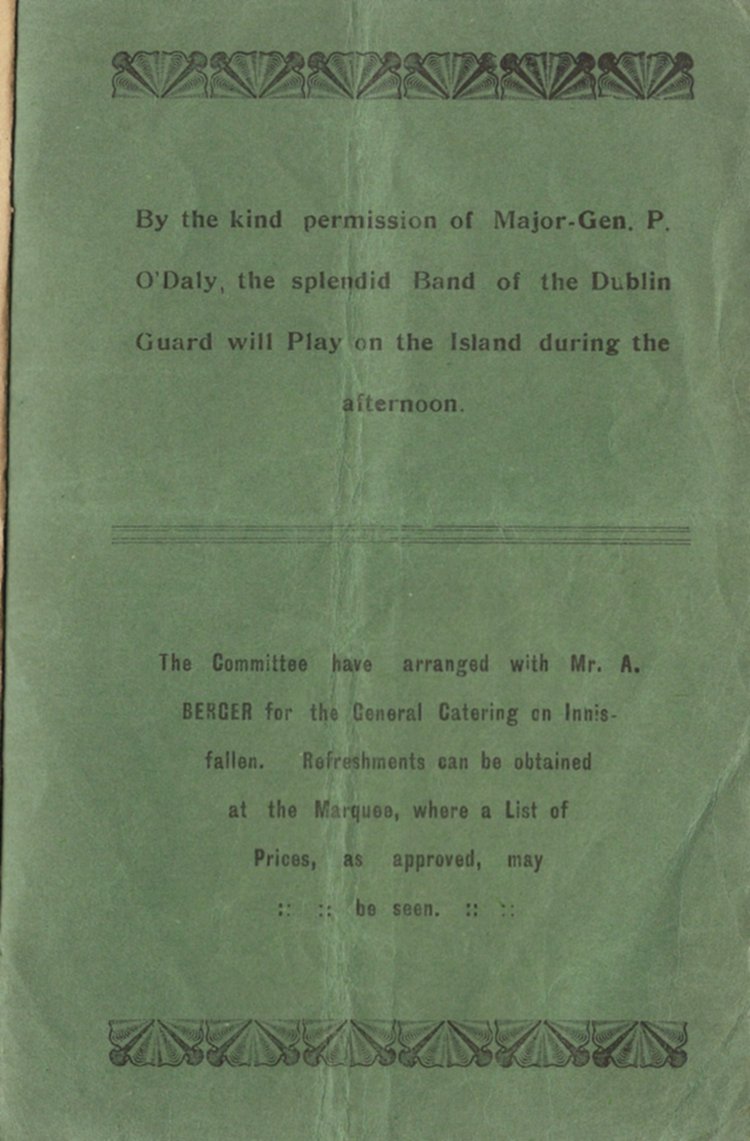 By the kind permission of Major-Gen. P. O'Daly, the splendid Band of the Dublin Guard will Play on the Island during the afternoon.

The Committee have arranged with Mr. A. BERGER for the General Catering on Innisfallen. Refreshments can be obtained at the Marquee, where a List of Prices, as approved, may :: :: be seen. :: ::